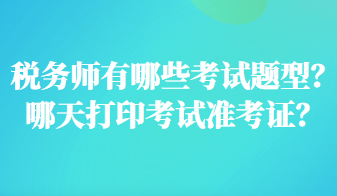 税务师有哪些考试题型?
哪天打印考试准考证?